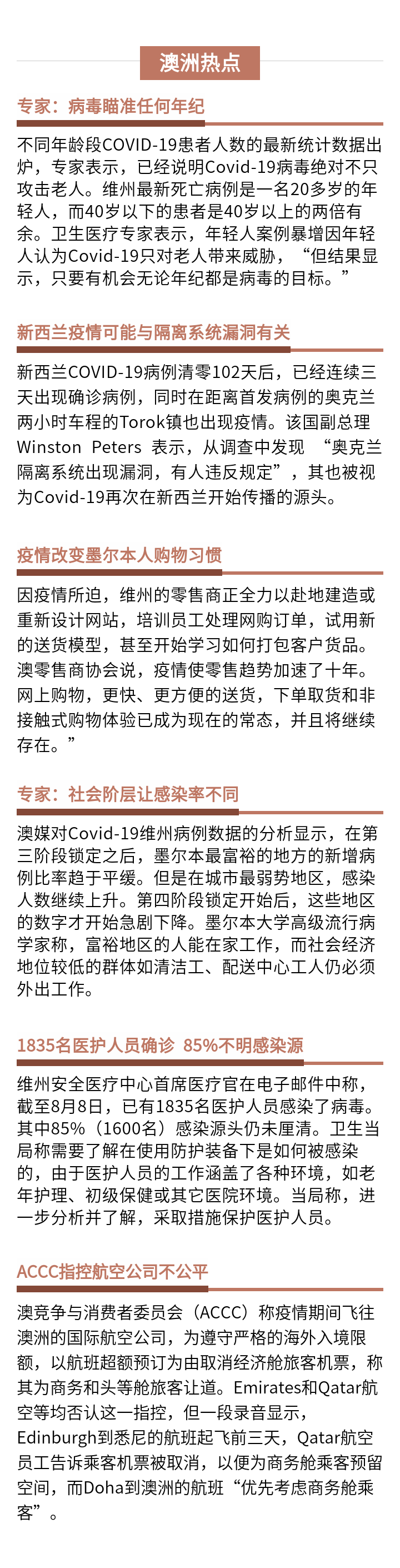 澳洲热点

专家：病毒瞄准任何年纪

不同年龄段COVID-19患者人数的最新统计数据出炉，专家表示，已经说明Covid-19病毒绝对不只攻击老人。维州最新死亡病例是一名20多岁的年轻人，而40岁以下的患者是40岁以上的两倍有余。卫生医疗专家表示，年轻人案例暴增因年轻人认为Covid-19只对老人带来威胁，“但结果显示，只要有机会无论年纪都是病毒的目标。”

新西兰疫情可能与隔离系统漏洞有关

新西兰COVID-19病例清零102天后，已经连续三天出现确诊病例，同时在距离首发病例的奥克兰两小时车程的Torok镇也出现疫情。该国副总理Winston Peters 表示，从调查中发现 “奥克兰隔离系统出现漏洞，有人违反规定”，其也被视为Covid-19再次在新西兰开始传播的源头。

疫情改变墨尔本人购物习惯

因疫情所迫，维州的零售商正全力以赴地建造或重新设计网站，培训员工处理网购订单，试用新的送货模型，甚至开始学习如何打包客户货品。澳零售商协会说，疫情使零售趋势加速了十年。网上购物，更快、更方便的送货，下单取货和非接触式购物体验已成为现在的常态，并且将继续存在。”

专家：社会阶层让感染率不同

澳媒对Covid-19维州病例数据的分析显示，在第三阶段锁定之后，墨尔本最富裕的地方的新增病例比率趋于平缓。但是在城市最弱势地区，感染人数继续上升。第四阶段锁定开始后，这些地区的数字才开始急剧下降。墨尔本大学高级流行病学家称，富裕地区的人能在家工作，而社会经济地位较低的群体如清洁工、配送中心工人仍必须外出工作。

1835名医护人员确诊 85%不明感染源

维州安全医疗中心首席医疗官在电子邮件中称，截至8月8日，已有1835名医护人员感染了病毒。其中85%（1600名）感染源头仍未厘清。卫生当局称需要了解在使用防护装备下是如何被感染的，由于医护人员的工作涵盖了各种环境，如老年护理、初级保健或其它医院环境。当局称，进一步分析并了解，采取措施保护医护人员。

ACCC指控航空公司不公平

澳竞争与消费者委员会（ACCC）称疫情期间飞往澳洲的国际航空公司，为遵守严格的海外入境限额，以航班超额预订为由取消经济舱旅客机票，称其为商务和头等舱旅客让道。Emirates和Qatar航空等均否认这一指控，但一段录音显示，Edinburgh到悉尼的航班起飞前三天，Qatar航空员工告诉乘客机票被取消，以便为商务舱乘客预留空间，而Doha到澳洲的航班“优先考虑商务舱乘客”。